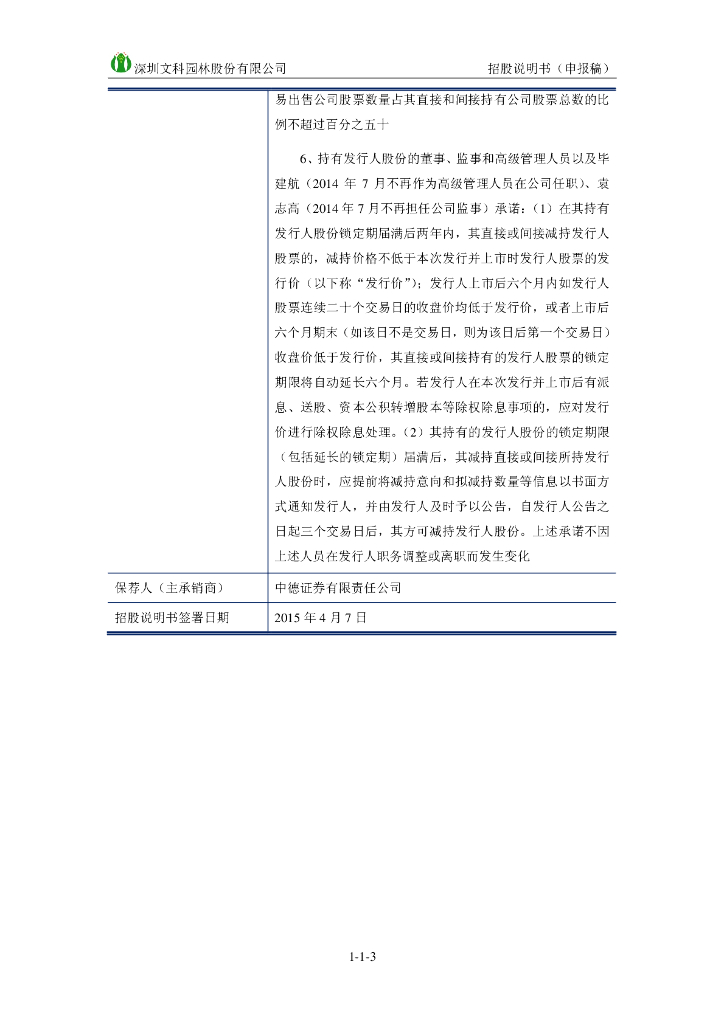 深圳文科园林股份有限公司　　招股说明书（申报稿）

| | 易出售公司股票数量占其直接和间接持有公司股票总数的比例不超过百分之五十<br><br>6、持有发行人股份的董事、监事和高级管理人员以及毕建航（2014 年 7 月不再作为高级管理人员在公司任职）、袁志高（2014 年 7 月不再担任公司监事）承诺：（1）在其持有发行人股份锁定期届满后两年内，其直接或间接减持发行人股票的，减持价格不低于本次发行并上市时发行人股票的发行价（以下称“发行价”）；发行人上市后六个月内如发行人股票连续二十个交易日的收盘价均低于发行价，或者上市后六个月期末（如该日不是交易日，则为该日后第一个交易日）收盘价低于发行价，其直接或间接持有的发行人股票的锁定期限将自动延长六个月。若发行人在本次发行并上市后有派息、送股、资本公积转增股本等除权除息事项的，应对发行价进行除权除息处理。（2）其持有的发行人股份的锁定期限（包括延长的锁定期）届满后，其减持直接或间接所持发行人股份时，应提前将减持意向和拟减持数量等信息以书面方式通知发行人，并由发行人及时予以公告，自发行人公告之日起三个交易日后，其方可减持发行人股份。上述承诺不因上述人员在发行人职务调整或离职而发生变化 |
|---|---|
| 保荐人（主承销商） | 中德证券有限责任公司 |
| 招股说明书签署日期 | 2015 年 4 月 7 日 |

1-1-3